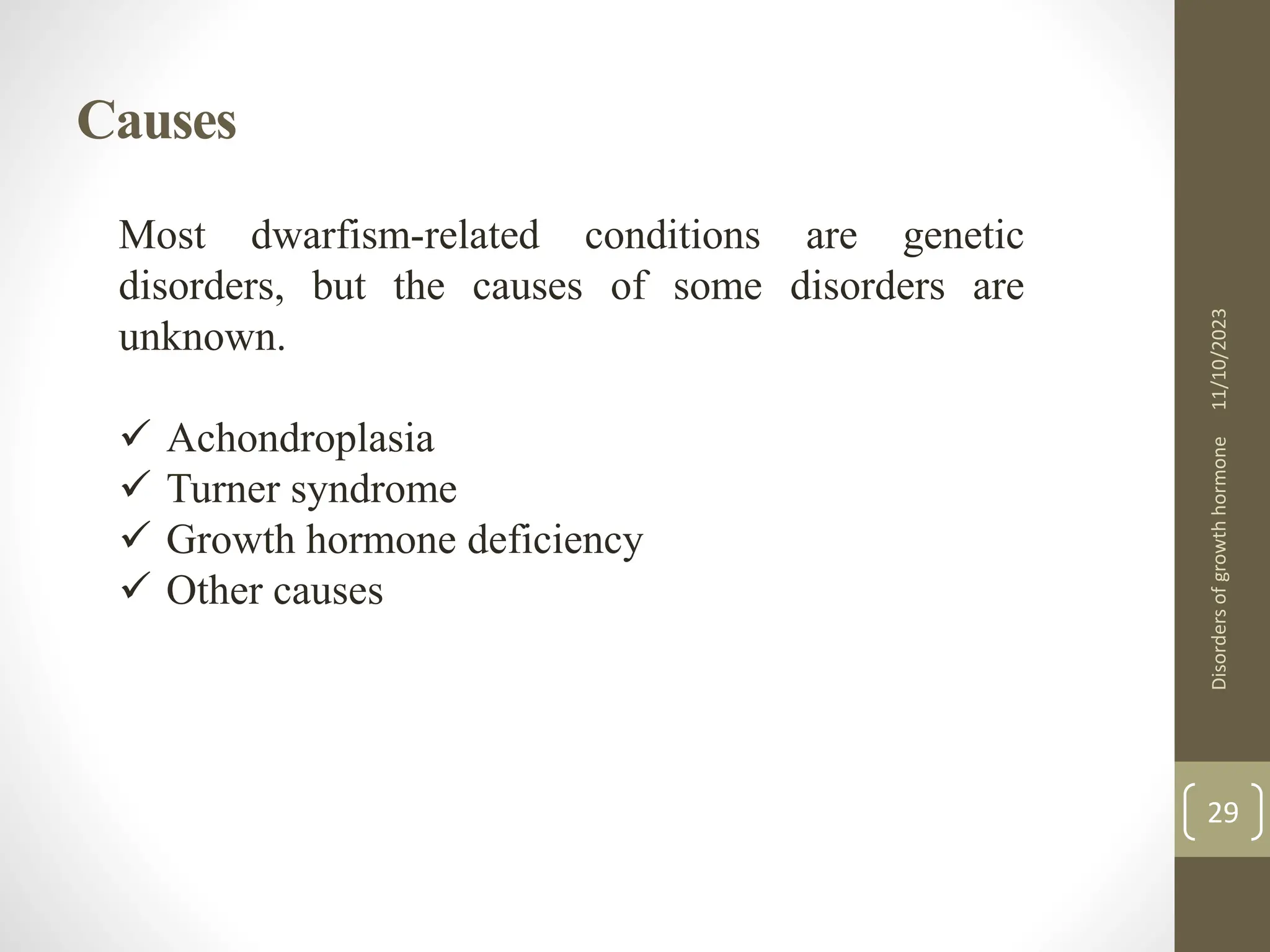 Causes

Most dwarfism-related conditions are genetic disorders, but the causes of some disorders are unknown.

✓ Achondroplasia
✓ Turner syndrome
✓ Growth hormone deficiency
✓ Other causes

11/10/2023

Disorders of growth hormone

29